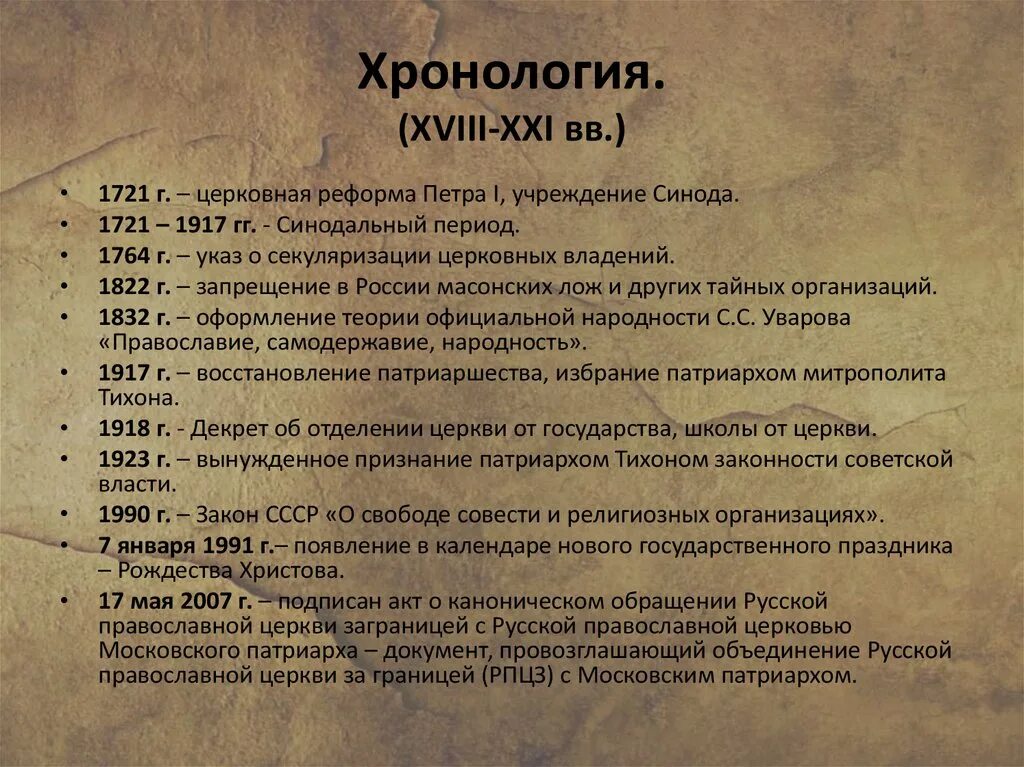 Хронология.
(XVIII-XXI вв.)

• 1721 г. – церковная реформа Петра I, учреждение Синода.
• 1721 – 1917 гг. - Синодальный период.
• 1764 г. – указ о секуляризации церковных владений.
• 1822 г. – запрещение в России масонских лож и других тайных организаций.
• 1832 г. – оформление теории официальной народности С.С. Уварова «Православие, самодержавие, народность».
• 1917 г. – восстановление патриаршества, избрание патриархом митрополита Тихона.
• 1918 г. - Декрет об отделении церкви от государства, школы от церкви.
• 1923 г. – вынужденное признание патриархом Тихоном законности советской власти.
• 1990 г. – Закон СССР «О свободе совести и религиозных организациях».
• 7 января 1991 г.– появление в календаре нового государственного праздника – Рождества Христова.
• 17 мая 2007 г. – подписан акт о каноническом обращении Русской православной церкви заграницей с Русской православной церковью Московского патриарха – документ, провозглашающий объединение Русской православной церкви за границей (РПЦЗ) с Московским патриархом.